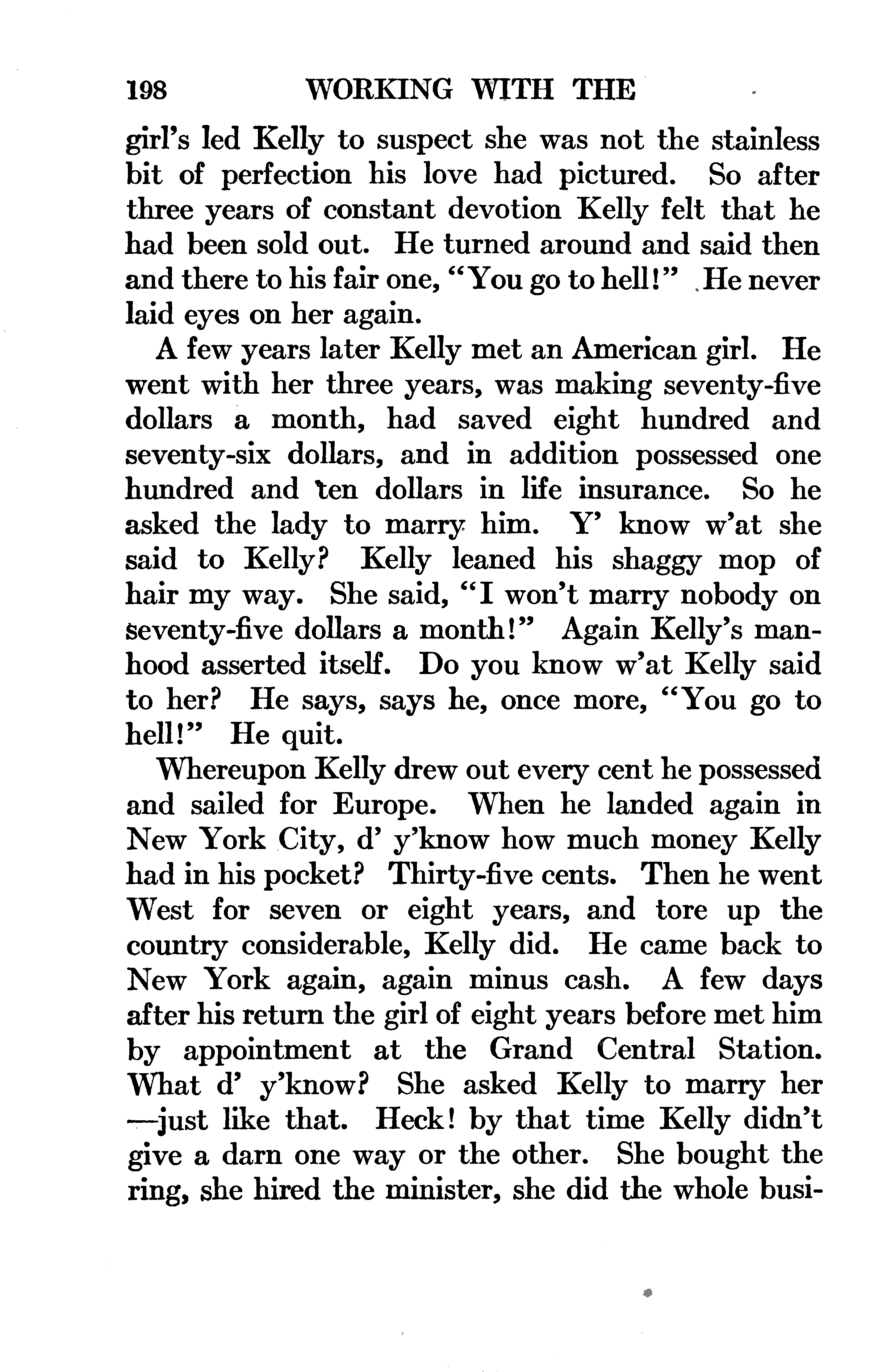 198 WORKING WITH THE

girl's led Kelly to suspect she was not the stainless bit of perfection his love had pictured. So after three years of constant devotion Kelly felt that he had been sold out. He turned around and said then and there to his fair one, "You go to hell!" He never laid eyes on her again.

A few years later Kelly met an American girl. He went with her three years, was making seventy-five dollars a month, had saved eight hundred and seventy-six dollars, and in addition possessed one hundred and ten dollars in life insurance. So he asked the lady to marry him. Y' know w'at she said to Kelly? Kelly leaned his shaggy mop of hair my way. She said, "I won't marry nobody on seventy-five dollars a month!" Again Kelly's manhood asserted itself. Do you know w'at Kelly said to her? He says, says he, once more, "You go to hell!" He quit.

Whereupon Kelly drew out every cent he possessed and sailed for Europe. When he landed again in New York City, d' y'know how much money Kelly had in his pocket? Thirty-five cents. Then he went West for seven or eight years, and tore up the country considerable, Kelly did. He came back to New York again, again minus cash. A few days after his return the girl of eight years before met him by appointment at the Grand Central Station. What d' y'know? She asked Kelly to marry her —just like that. Heck! by that time Kelly didn't give a darn one way or the other. She bought the ring, she hired the minister, she did the whole busi-